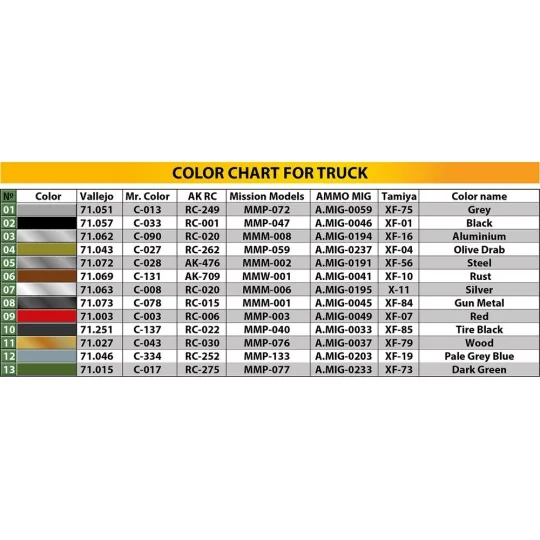 COLOR CHART FOR TRUCK

| № | Color | Vallejo | Mr. Color | AK RC | Mission Models | AMMO MIG | Tamiya | Color name |
|---|---|---|---|---|---|---|---|---|
| 01 | | 71.051 | C-013 | RC-249 | MMP-072 | A.MIG-0059 | XF-75 | Grey |
| 02 | | 71.057 | C-033 | RC-001 | MMP-047 | A.MIG-0046 | XF-01 | Black |
| 03 | | 71.062 | C-090 | RC-020 | MMM-008 | A.MIG-0194 | XF-16 | Aluminium |
| 04 | | 71.043 | C-027 | RC-262 | MMP-059 | A.MIG-0237 | XF-04 | Olive Drab |
| 05 | | 71.072 | C-028 | AK-476 | MMM-002 | A.MIG-0191 | XF-56 | Steel |
| 06 | | 71.069 | C-131 | AK-709 | MMW-001 | A.MIG-0041 | XF-10 | Rust |
| 07 | | 71.063 | C-008 | RC-020 | MMM-006 | A.MIG-0195 | X-11 | Silver |
| 08 | | 71.073 | C-078 | RC-015 | MMM-001 | A.MIG-0045 | XF-84 | Gun Metal |
| 09 | | 71.003 | C-003 | RC-006 | MMP-003 | A.MIG-0049 | XF-07 | Red |
| 10 | | 71.251 | C-137 | RC-022 | MMP-040 | A.MIG-0033 | XF-85 | Tire Black |
| 11 | | 71.027 | C-043 | RC-030 | MMP-076 | A.MIG-0037 | XF-79 | Wood |
| 12 | | 71.046 | C-334 | RC-252 | MMP-133 | A.MIG-0203 | XF-19 | Pale Grey Blue |
| 13 | | 71.015 | C-017 | RC-275 | MMP-077 | A.MIG-0233 | XF-73 | Dark Green |